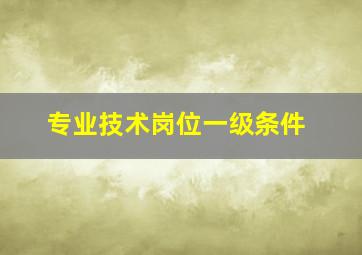 专业技术岗位一级条件